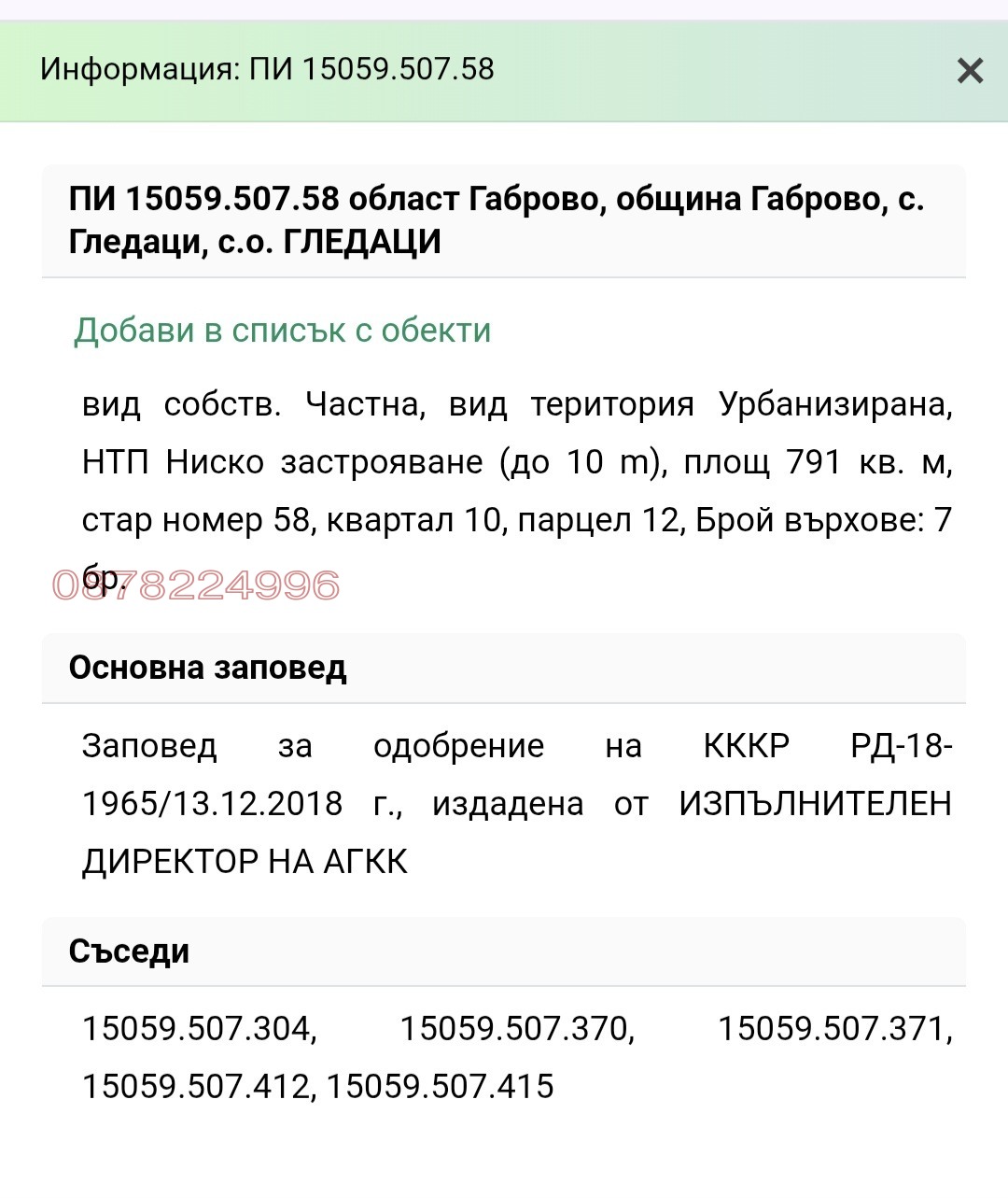 Информация: ПИ 15059.507.58

×

ПИ 15059.507.58 област Габрово, община Габрово, с. Гледаци, с.о. ГЛЕДАЦИ

Добави в списък с обекти

вид собств. Частна, вид територия Урбанизирана, НТП Ниско застрояване (до 10 m), площ 791 кв. м, стар номер 58, квартал 10, парцел 12, Брой върхове: 7 бр.

0878224996

Основна заповед

Заповед за одобрение на КККР РД-18-1965/13.12.2018 г., издадена от ИЗПЪЛНИТЕЛЕН ДИРЕКТОР НА АГКК

Съседи

15059.507.304, 15059.507.370, 15059.507.371, 15059.507.412, 15059.507.415